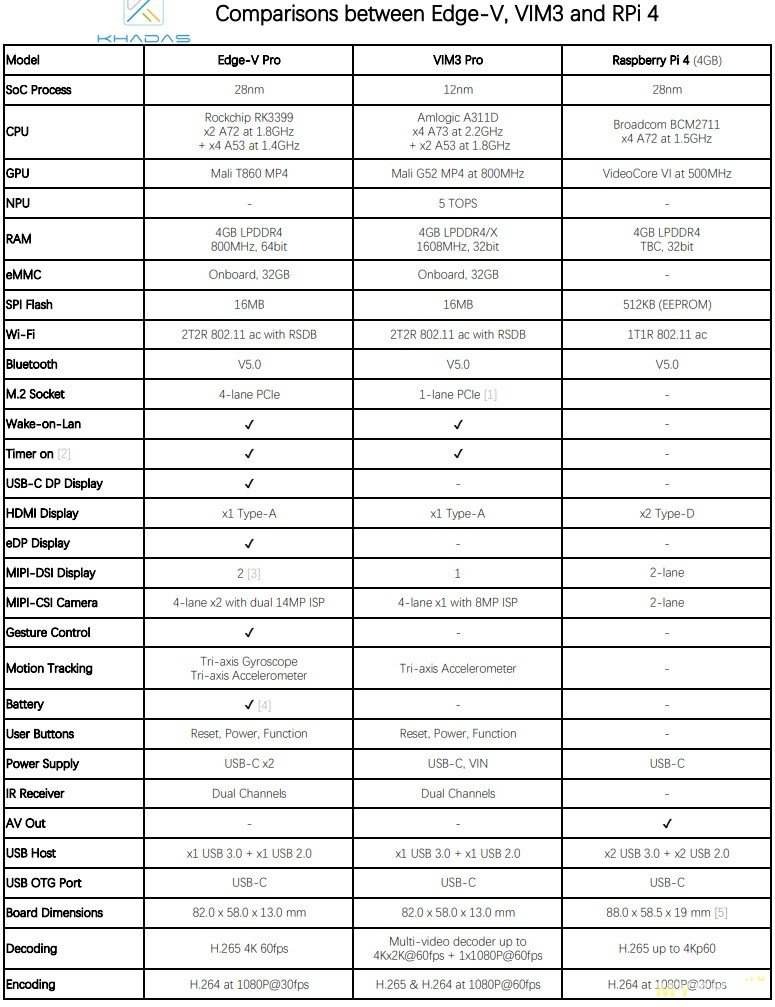 KHADAS

Comparisons between Edge-V, VIM3 and RPi 4

| Model | Edge-V Pro | VIM3 Pro | Raspberry Pi 4 (4GB) |
|---|---|---|---|
| SoC Process | 28nm | 12nm | 28nm |
| CPU | Rockchip RK3399 x2 A72 at 1.8GHz + x4 A53 at 1.4GHz | Amlogic A311D x4 A73 at 2.2GHz + x2 A53 at 1.8GHz | Broadcom BCM2711 x4 A72 at 1.5GHz |
| GPU | Mali T860 MP4 | Mali G52 MP4 at 800MHz | VideoCore VI at 500MHz |
| NPU | - | 5 TOPS | - |
| RAM | 4GB LPDDR4 800MHz, 64bit | 4GB LPDDR4/X 1608MHz, 32bit | 4GB LPDDR4 TBC, 32bit |
| eMMC | Onboard, 32GB | Onboard, 32GB | - |
| SPI Flash | 16MB | 16MB | 512KB (EEPROM) |
| Wi-Fi | 2T2R 802.11 ac with RSDB | 2T2R 802.11 ac with RSDB | 1T1R 802.11 ac |
| Bluetooth | V5.0 | V5.0 | V5.0 |
| M.2 Socket | 4-lane PCIe | 1-lane PCIe [1] | - |
| Wake-on-Lan | ✓ | ✓ | - |
| Timer on [2] | ✓ | ✓ | - |
| USB-C DP Display | ✓ | - | - |
| HDMI Display | x1 Type-A | x1 Type-A | x2 Type-D |
| eDP Display | ✓ | - | - |
| MIPI-DSI Display | 2 [3] | 1 | 2-lane |
| MIPI-CSI Camera | 4-lane x2 with dual 14MP ISP | 4-lane x1 with 8MP ISP | 2-lane |
| Gesture Control | ✓ | - | - |
| Motion Tracking | Tri-axis Gyroscope Tri-axis Accelerometer | Tri-axis Accelerometer | - |
| Battery | ✓ [4] | - | - |
| User Buttons | Reset, Power, Function | Reset, Power, Function | - |
| Power Supply | USB-C x2 | USB-C, VIN | USB-C |
| IR Receiver | Dual Channels | Dual Channels | - |
| AV Out | - | - | ✓ |
| USB Host | x1 USB 3.0 + x1 USB 2.0 | x1 USB 3.0 + x1 USB 2.0 | x2 USB 3.0 + x2 USB 2.0 |
| USB OTG Port | USB-C | USB-C | USB-C |
| Board Dimensions | 82.0 x 58.0 x 13.0 mm | 82.0 x 58.0 x 13.0 mm | 88.0 x 58.5 x 19 mm [5] |
| Decoding | H.265 4K 60fps | Multi-video decoder up to 4Kx2K@60fps + 1x1080P@60fps | H.265 up to 4Kp60 |
| Encoding | H.264 at 1080P@30fps | H.265 & H.264 at 1080P@60fps | H.264 at 1080P@30fps |